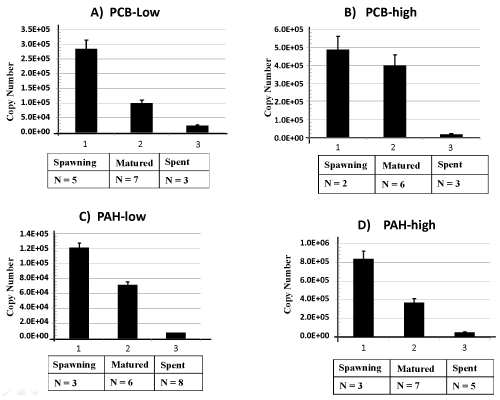 A) PCB-Low

Copy Number

3.5E+05
3.0E+05
2.5E+05
2.0E+05
1.5E+05
1.0E+05
5.0E+04
0.0E+00

1 2 3

| Spawning | Matured | Spent |
|---|---|---|
| N = 5 | N = 7 | N = 3 |

B) PCB-high

Copy Number

6.0E+05
5.0E+05
4.0E+05
3.0E+05
2.0E+05
1.0E+05
0.0E+00

1 2 3

| Spawning | Matured | Spent |
|---|---|---|
| N = 2 | N = 6 | N = 3 |

C) PAH-low

Copy Number

1.4E+05
1.2E+05
1.0E+05
8.0E+04
6.0E+04
4.0E+04
2.0E+04
0.0E+00

1 2 3

| Spawning | Matured | Spent |
|---|---|---|
| N = 3 | N = 6 | N = 8 |

D) PAH-high

Copy Number

1.0E+06
8.0E+05
6.0E+05
4.0E+05
2.0E+05
0.0E+00

1 2 3

| Spawning | Matured | Spent |
|---|---|---|
| N = 3 | N = 7 | N = 5 |